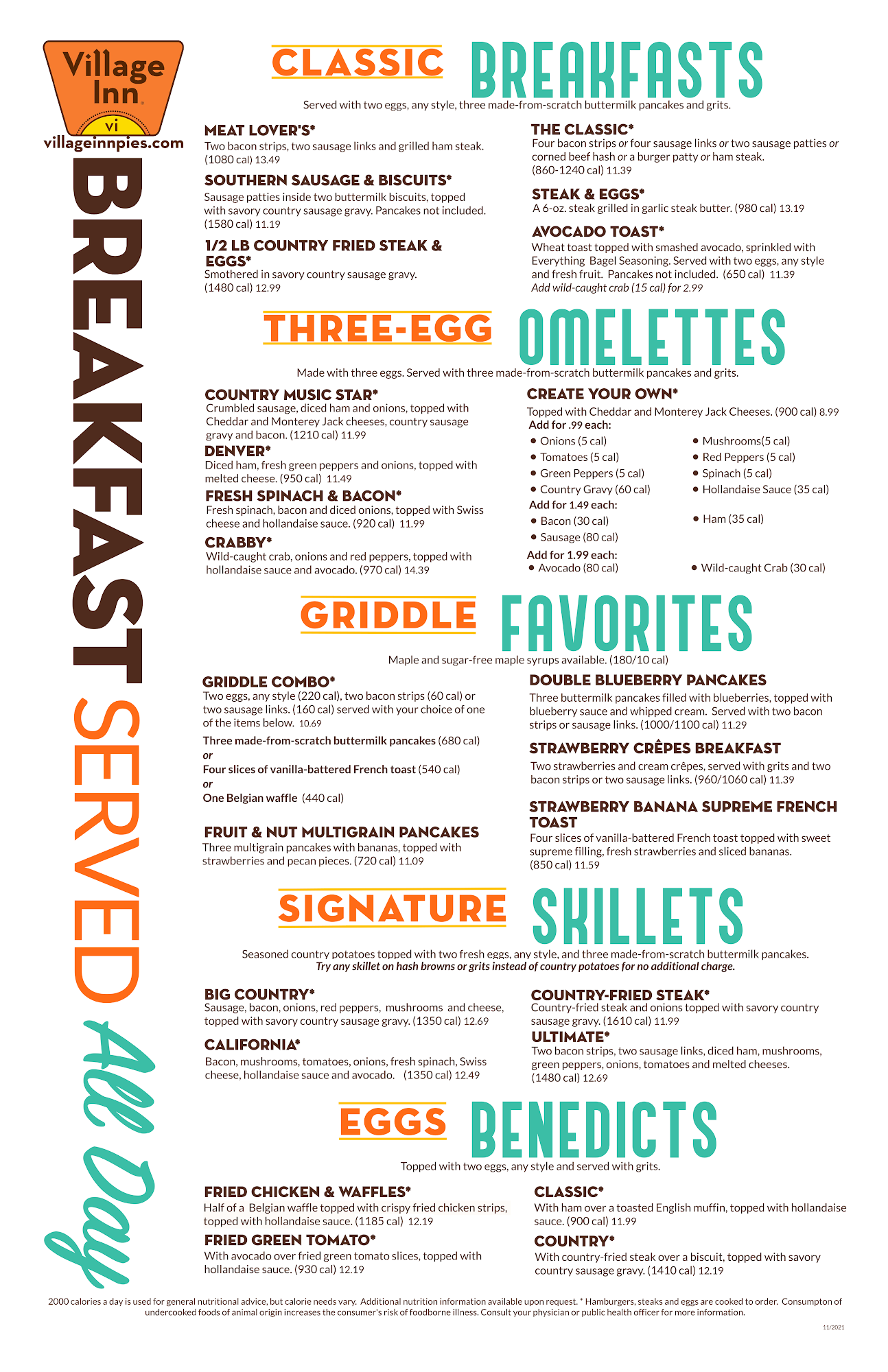 Village Inn
vi
villageinnpies.com

BREAKFAST SERVED All Day

CLASSIC BREAKFASTS

Served with two eggs, any style, three made-from-scratch buttermilk pancakes and grits.

MEAT LOVER'S*
Two bacon strips, two sausage links and grilled ham steak. (1080 cal) 13.49

SOUTHERN SAUSAGE & BISCUITS*
Sausage patties inside two buttermilk biscuits, topped with savory country sausage gravy. Pancakes not included. (1580 cal) 11.19

1/2 LB COUNTRY FRIED STEAK & EGGS*
Smothered in savory country sausage gravy. (1480 cal) 12.99

THE CLASSIC*
Four bacon strips or four sausage links or two sausage patties or corned beef hash or a burger patty or ham steak. (860-1240 cal) 11.39

STEAK & EGGS*
A 6-oz. steak grilled in garlic steak butter. (980 cal) 13.19

AVOCADO TOAST*
Wheat toast topped with smashed avocado, sprinkled with Everything Bagel Seasoning. Served with two eggs, any style and fresh fruit. Pancakes not included. (650 cal) 11.39
Add wild-caught crab (15 cal) for 2.99

THREE-EGG OMELETTES

Made with three eggs. Served with three made-from-scratch buttermilk pancakes and grits.

COUNTRY MUSIC STAR*
Crumbled sausage, diced ham and onions, topped with Cheddar and Monterey Jack cheeses, country sausage gravy and bacon. (1210 cal) 11.99

DENVER*
Diced ham, fresh green peppers and onions, topped with melted cheese. (950 cal) 11.49

FRESH SPINACH & BACON*
Fresh spinach, bacon and diced onions, topped with Swiss cheese and hollandaise sauce. (920 cal) 11.99

CRABBY*
Wild-caught crab, onions and red peppers, topped with hollandaise sauce and avocado. (970 cal) 14.39

CREATE YOUR OWN*
Topped with Cheddar and Monterey Jack Cheeses. (900 cal) 8.99
Add for .99 each:
• Onions (5 cal)
• Tomatoes (5 cal)
• Green Peppers (5 cal)
• Country Gravy (60 cal)
• Mushrooms(5 cal)
• Red Peppers (5 cal)
• Spinach (5 cal)
• Hollandaise Sauce (35 cal)
Add for 1.49 each:
• Bacon (30 cal)
• Sausage (80 cal)
• Ham (35 cal)
Add for 1.99 each:
• Avocado (80 cal)
• Wild-caught Crab (30 cal)

GRIDDLE FAVORITES

Maple and sugar-free maple syrups available. (180/10 cal)

GRIDDLE COMBO*
Two eggs, any style (220 cal), two bacon strips (60 cal) or two sausage links. (160 cal) served with your choice of one of the items below. 10.69
Three made-from-scratch buttermilk pancakes (680 cal)
or
Four slices of vanilla-battered French toast (540 cal)
or
One Belgian waffle (440 cal)

FRUIT & NUT MULTIGRAIN PANCAKES
Three multigrain pancakes with bananas, topped with strawberries and pecan pieces. (720 cal) 11.09

DOUBLE BLUEBERRY PANCAKES
Three buttermilk pancakes filled with blueberries, topped with blueberry sauce and whipped cream. Served with two bacon strips or sausage links. (1000/1100 cal) 11.29

STRAWBERRY CRÊPES BREAKFAST
Two strawberries and cream crêpes, served with grits and two bacon strips or two sausage links. (960/1060 cal) 11.39

STRAWBERRY BANANA SUPREME FRENCH TOAST
Four slices of vanilla-battered French toast topped with sweet supreme filling, fresh strawberries and sliced bananas. (850 cal) 11.59

SIGNATURE SKILLETS

Seasoned country potatoes topped with two fresh eggs, any style, and three made-from-scratch buttermilk pancakes.
Try any skillet on hash browns or grits instead of country potatoes for no additional charge.

BIG COUNTRY*
Sausage, bacon, onions, red peppers, mushrooms and cheese, topped with savory country sausage gravy. (1350 cal) 12.69

CALIFORNIA*
Bacon, mushrooms, tomatoes, onions, fresh spinach, Swiss cheese, hollandaise sauce and avocado. (1350 cal) 12.49

COUNTRY-FRIED STEAK*
Country-fried steak and onions topped with savory country sausage gravy. (1610 cal) 11.99

ULTIMATE*
Two bacon strips, two sausage links, diced ham, mushrooms, green peppers, onions, tomatoes and melted cheeses. (1480 cal) 12.69

EGGS BENEDICTS

Topped with two eggs, any style and served with grits.

FRIED CHICKEN & WAFFLES*
Half of a Belgian waffle topped with crispy fried chicken strips, topped with hollandaise sauce. (1185 cal) 12.19

FRIED GREEN TOMATO*
With avocado over fried green tomato slices, topped with hollandaise sauce. (930 cal) 12.19

CLASSIC*
With ham over a toasted English muffin, topped with hollandaise sauce. (900 cal) 11.99

COUNTRY*
With country-fried steak over a biscuit, topped with savory country sausage gravy. (1410 cal) 12.19

2000 calories a day is used for general nutritional advice, but calorie needs vary. Additional nutrition information available upon request. * Hamburgers, steaks and eggs are cooked to order. Consumpton of undercooked foods of animal origin increases the consumer's risk of foodborne illness. Consult your physician or public health officer for more information.

11/2021